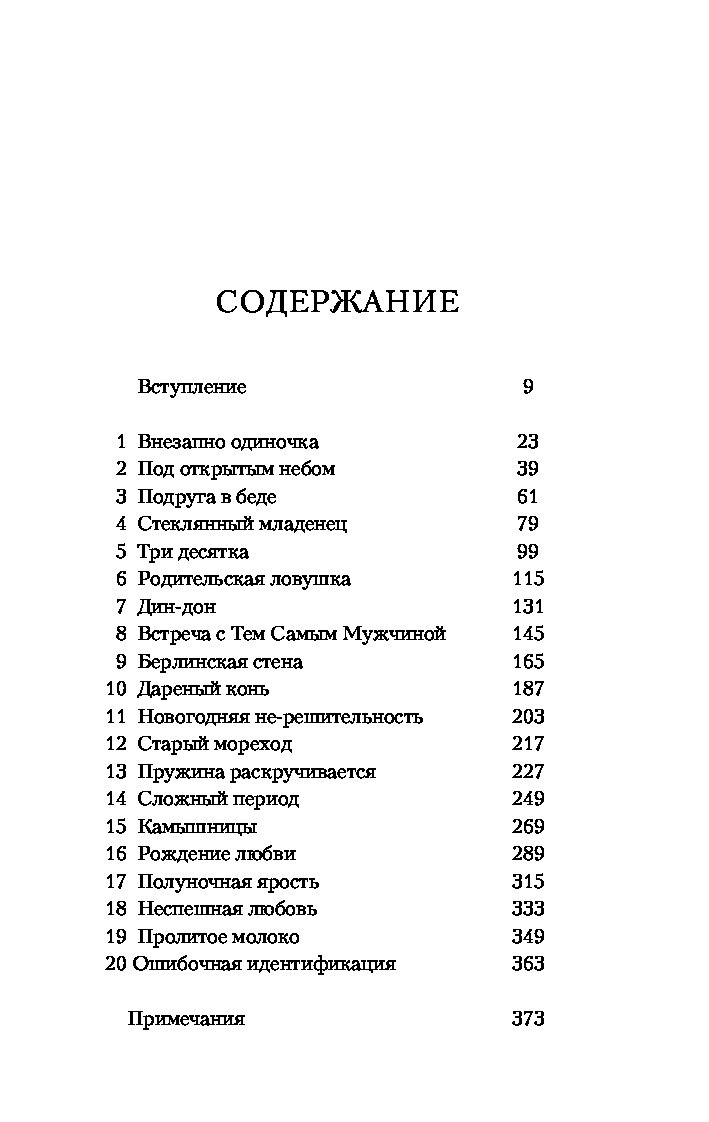 СОДЕРЖАНИЕ

Вступление 9

1 Внезапно одиночка 23
2 Под открытым небом 39
3 Подруга в беде 61
4 Стеклянный младенец 79
5 Три десятка 99
6 Родительская ловушка 115
7 Дин-дон 131
8 Встреча с Тем Самым Мужчиной 145
9 Берлинская стена 165
10 Дареный конь 187
11 Новогодняя не-решительность 203
12 Старый мореход 217
13 Пружина раскручивается 227
14 Сложный период 249
15 Камышницы 269
16 Рождение любви 289
17 Полуночная ярость 315
18 Неспешная любовь 333
19 Пролитое молоко 349
20 Ошибочная идентификация 363

Примечания 373